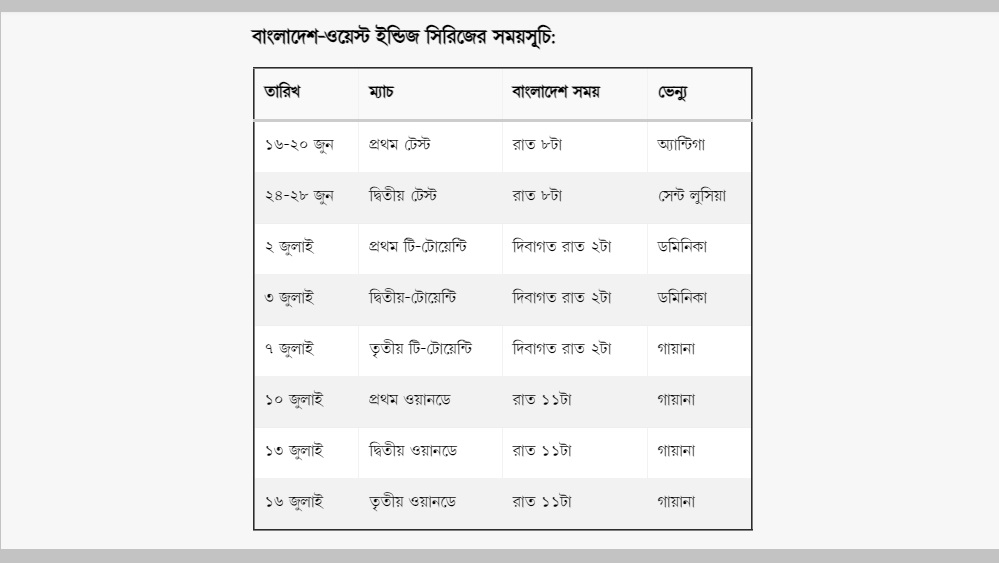 বাংলাদেশ-ওয়েস্ট ইন্ডিজ সিরিজের সময়সূচি:

| তারিখ | ম্যাচ | বাংলাদেশ সময় | ভেন্যু |
|---|---|---|---|
| ১৬-২০ জুন | প্রথম টেস্ট | রাত ৮টা | অ্যান্টিগা |
| ২৪-২৮ জুন | দ্বিতীয় টেস্ট | রাত ৮টা | সেন্ট লুসিয়া |
| ২ জুলাই | প্রথম টি-টোয়েন্টি | দিবাগত রাত ২টা | ডমিনিকা |
| ৩ জুলাই | দ্বিতীয়-টোয়েন্টি | দিবাগত রাত ২টা | ডমিনিকা |
| ৭ জুলাই | তৃতীয় টি-টোয়েন্টি | দিবাগত রাত ২টা | গায়ানা |
| ১০ জুলাই | প্রথম ওয়ানডে | রাত ১১টা | গায়ানা |
| ১৩ জুলাই | দ্বিতীয় ওয়ানডে | রাত ১১টা | গায়ানা |
| ১৬ জুলাই | তৃতীয় ওয়ানডে | রাত ১১টা | গায়ানা |